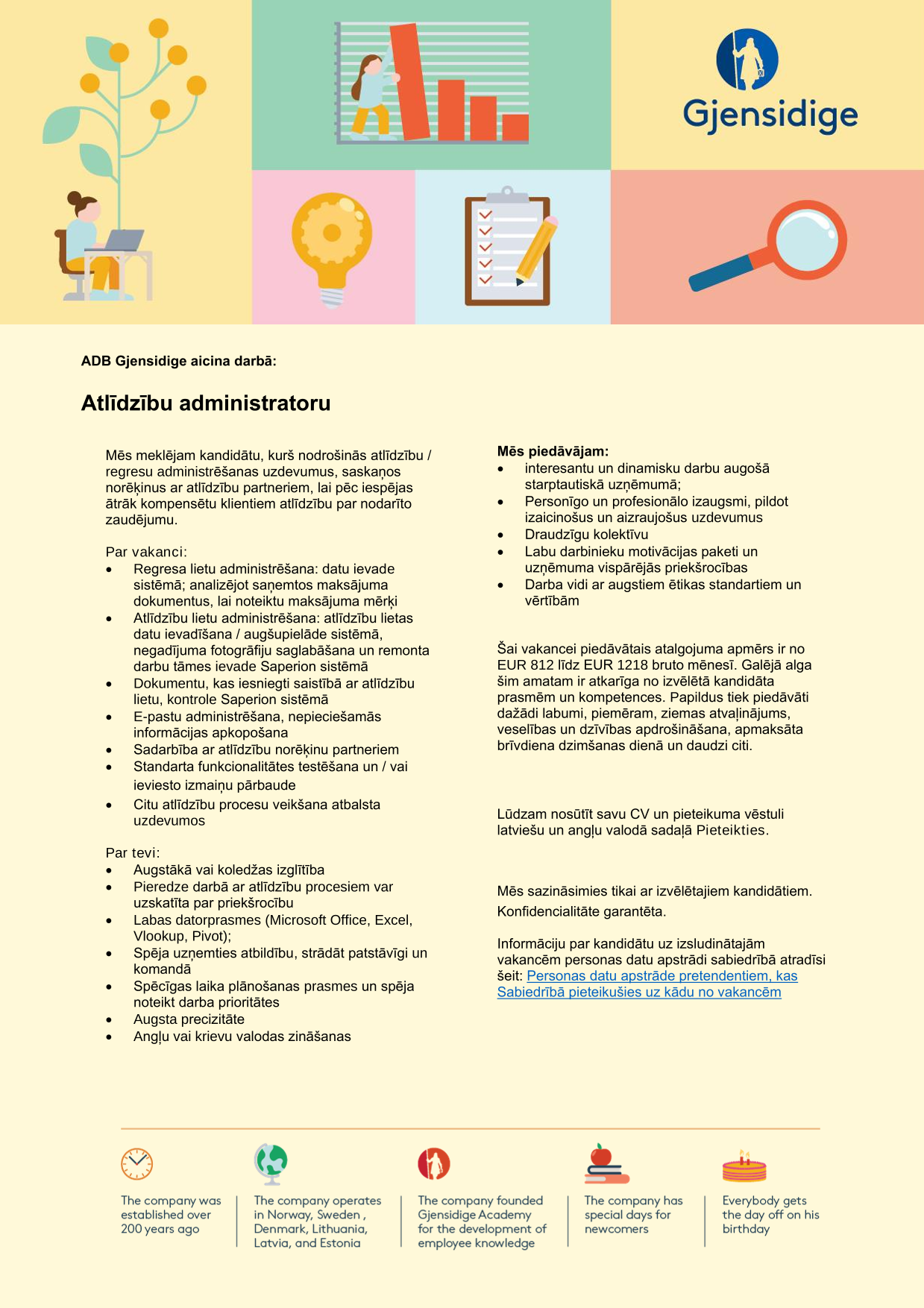 Gjensidige

ADB Gjensidige aicina darbā:

Atlīdzību administratoru

Mēs meklējam kandidātu, kurš nodrošinās atlīdzību / regresu administrēšanas uzdevumus, saskaņos norēķinus ar atlīdzību partneriem, lai pēc iespējas ātrāk kompensētu klientiem atlīdzību par nodarīto zaudējumu.

Par vakanci:
- Regresa lietu administrēšana: datu ievade sistēmā; analizējot saņemtos maksājuma dokumentus, lai noteiktu maksājuma mērķi
- Atlīdzību lietu administrēšana: atlīdzību lietas datu ievadīšana / augšupielāde sistēmā, negadījuma fotogrāfiju saglabāšana un remonta darbu tāmes ievade Saperion sistēmā
- Dokumentu, kas iesniegti saistībā ar atlīdzību lietu, kontrole Saperion sistēmā
- E-pastu administrēšana, nepieciešamās informācijas apkopošana
- Sadarbība ar atlīdzību norēķinu partneriem
- Standarta funkcionalitātes testēšana un / vai ieviesto izmaiņu pārbaude
- Citu atlīdzību procesu veikšana atbalsta uzdevumos

Par tevi:
- Augstākā vai koledžas izglītība
- Pieredze darbā ar atlīdzību procesiem var uzskatīta par priekšrocību
- Labas datorprasmes (Microsoft Office, Excel, Vlookup, Pivot);
- Spēja uzņemties atbildību, strādāt patstāvīgi un komandā
- Spēcīgas laika plānošanas prasmes un spēja noteikt darba prioritātes
- Augsta precizitāte
- Angļu vai krievu valodas zināšanas

Mēs piedāvājam:
- interesantu un dinamisku darbu augošā starptautiskā uzņēmumā;
- Personīgo un profesionālo izaugsmi, pildot izaicinošus un aizraujošus uzdevumus
- Draudzīgu kolektīvu
- Labu darbinieku motivācijas paketi un uzņēmuma vispārējās priekšrocības
- Darba vidi ar augstiem ētikas standartiem un vērtībām

Šai vakancei piedāvātais atalgojuma apmērs ir no EUR 812 līdz EUR 1218 bruto mēnesī. Galējā alga šim amatam ir atkarīga no izvēlētā kandidāta prasmēm un kompetences. Papildus tiek piedāvāti dažādi labumi, piemēram, ziemas atvaļinājums, veselības un dzīvības apdrošināšana, apmaksāta brīvdiena dzimšanas dienā un daudzi citi.

Lūdzam nosūtīt savu CV un pieteikuma vēstuli latviešu un angļu valodā sadaļā Pieteikties.

Mēs sazināsimies tikai ar izvēlētajiem kandidātiem. Konfidencialitāte garantēta.

Informāciju par kandidātu uz izsludinātajām vakancēm personas datu apstrādi sabiedrībā atradīsi šeit: Personas datu apstrāde pretendentiem, kas Sabiedrībā pieteikušies uz kādu no vakancēm

The company was established over 200 years ago

The company operates in Norway, Sweden , Denmark, Lithuania, Latvia, and Estonia

The company founded Gjensidige Academy for the development of employee knowledge

The company has special days for newcomers

Everybody gets the day off on his birthday